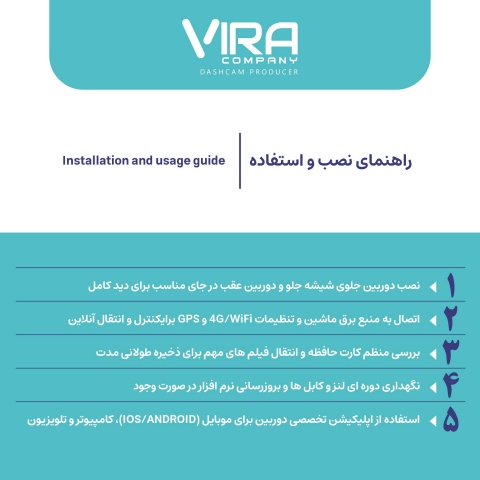 VIRA
COMPANY
DASHCAM PRODUCER

راهنمای نصب و استفاده

Installation and usage guide

۱ نصب دوربین جلوی شیشه جلو و دوربین عقب در جای مناسب برای دید کامل

۲ اتصال به منبع برق ماشین و تنظیمات 4G/WiFi و GPS برایکنترل و انتقال آنلاین

۳ بررسی منظم کارت حافظه و انتقال فیلم های مهم برای ذخیره طولانی مدت

۴ نگهداری دوره ای لنز و کابل ها و بروزرسانی نرم افزار در صورت وجود

۵ استفاده از اپلیکیشن تخصصی دوربین برای موبایل (IOS/ANDROID)، کامپیوتر و تلویزیون